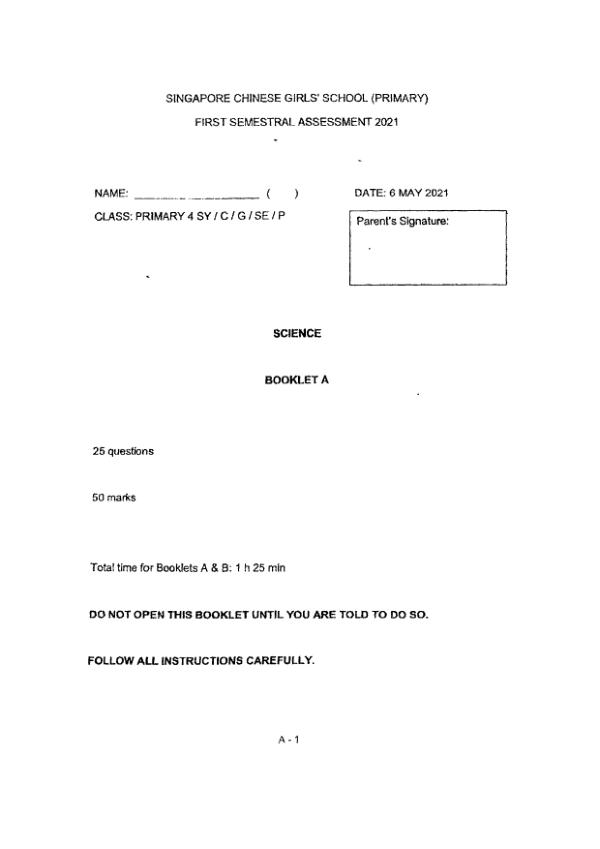 SINGAPORE CHINESE GIRLS' SCHOOL (PRIMARY)

FIRST SEMESTRAL ASSESSMENT 2021

NAME: ____________________ (     )

DATE: 6 MAY 2021

CLASS: PRIMARY 4 SY / C / G / SE / P

Parent's Signature:

SCIENCE

BOOKLET A

25 questions

50 marks

Total time for Booklets A & B: 1 h 25 min

DO NOT OPEN THIS BOOKLET UNTIL YOU ARE TOLD TO DO SO.

FOLLOW ALL INSTRUCTIONS CAREFULLY.

A - 1